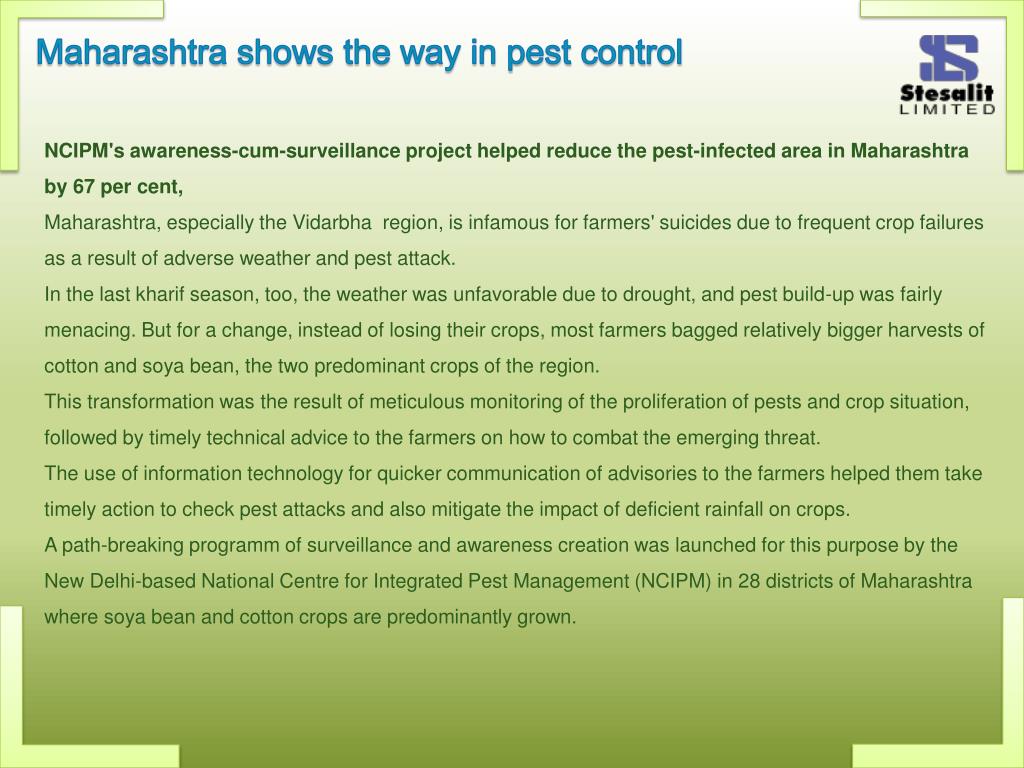 Maharashtra shows the way in pest control

Stesalit LIMITED

NCIPM's awareness-cum-surveillance project helped reduce the pest-infected area in Maharashtra by 67 per cent,

Maharashtra, especially the Vidarbha region, is infamous for farmers' suicides due to frequent crop failures as a result of adverse weather and pest attack.

In the last kharif season, too, the weather was unfavorable due to drought, and pest build-up was fairly menacing. But for a change, instead of losing their crops, most farmers bagged relatively bigger harvests of cotton and soya bean, the two predominant crops of the region.

This transformation was the result of meticulous monitoring of the proliferation of pests and crop situation, followed by timely technical advice to the farmers on how to combat the emerging threat.

The use of information technology for quicker communication of advisories to the farmers helped them take timely action to check pest attacks and also mitigate the impact of deficient rainfall on crops.

A path-breaking programm of surveillance and awareness creation was launched for this purpose by the New Delhi-based National Centre for Integrated Pest Management (NCIPM) in 28 districts of Maharashtra where soya bean and cotton crops are predominantly grown.